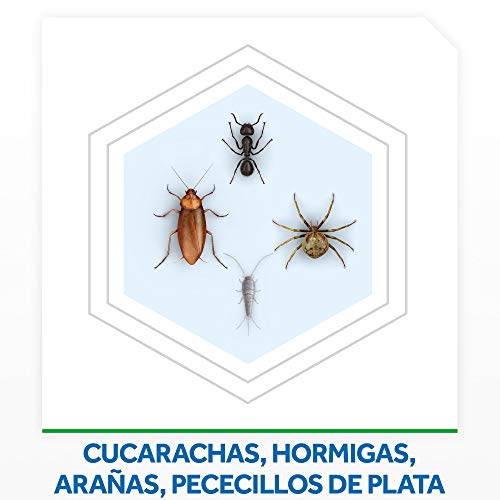 CUCARACHAS, HORMIGAS, ARAÑAS, PECECILLOS DE PLATA